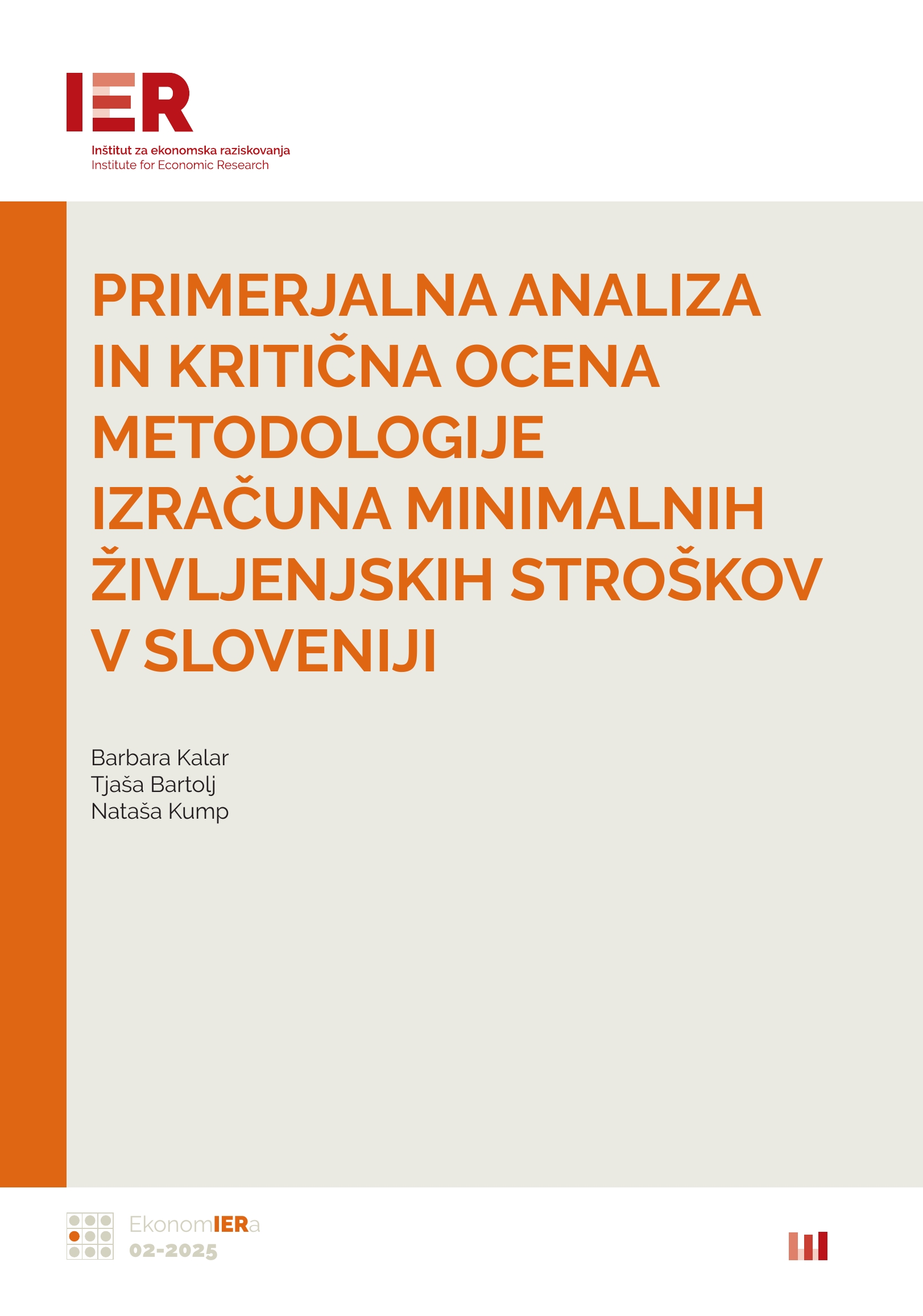 IER

Inštitut za ekonomska raziskovanja
Institute for Economic Research

PRIMERJALNA ANALIZA IN KRITIČNA OCENA METODOLOGIJE IZRAČUNA MINIMALNIH ŽIVLJENJSKIH STROŠKOV V SLOVENIJI

Barbara Kalar
Tjaša Bartolj
Nataša Kump

EkonomIERa
02-2025